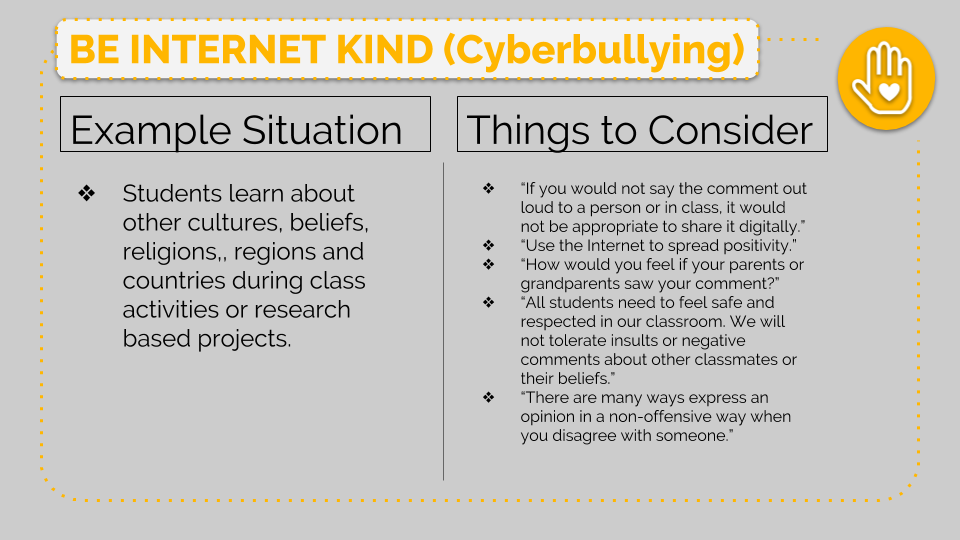 BE INTERNET KIND (Cyberbullying)

Example Situation

❖ Students learn about other cultures, beliefs, religions,, regions and countries during class activities or research based projects.

Things to Consider

❖ “If you would not say the comment out loud to a person or in class, it would not be appropriate to share it digitally.”
❖ “Use the Internet to spread positivity.”
❖ “How would you feel if your parents or grandparents saw your comment?”
❖ “All students need to feel safe and respected in our classroom. We will not tolerate insults or negative comments about other classmates or their beliefs.”
❖ “There are many ways express an opinion in a non-offensive way when you disagree with someone.”